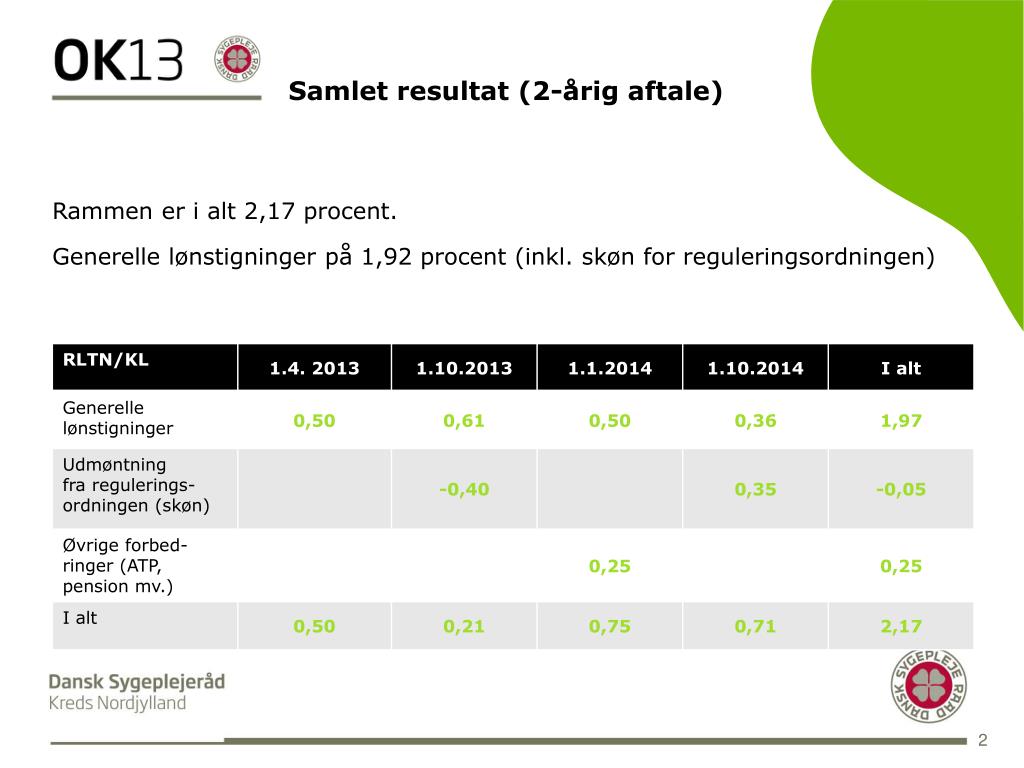 OK13

DANSK SYGEPLEJE RÅD

Samlet resultat (2-årig aftale)

Rammen er i alt 2,17 procent.

Generelle lønstigninger på 1,92 procent (inkl. skøn for reguleringsordningen)

| RLTN/KL | 1.4. 2013 | 1.10.2013 | 1.1.2014 | 1.10.2014 | I alt |
|---|---|---|---|---|---|
| Generelle lønstigninger | 0,50 | 0,61 | 0,50 | 0,36 | 1,97 |
| Udmøntning fra reguleringsordningen (skøn) | | -0,40 | | 0,35 | -0,05 |
| Øvrige forbedringer (ATP, pension mv.) | | | 0,25 | | 0,25 |
| I alt | 0,50 | 0,21 | 0,75 | 0,71 | 2,17 |

Dansk Sygeplejeråd
Kreds Nordjylland

DANSK SYGEPLEJE RÅD

2